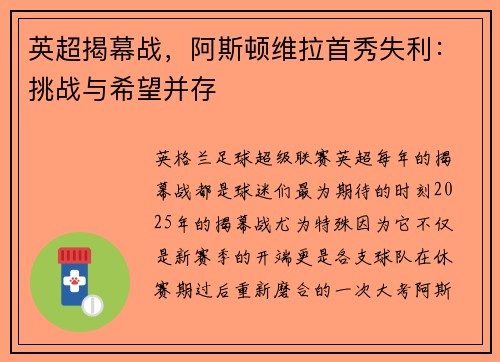 英超揭幕战，阿斯顿维拉首秀失利：挑战与希望并存

英格兰足球超级联赛英超每年的揭幕战都是球迷们最为期待的时刻2025年的揭幕战尤为特殊因为它不仅是新赛季的开端更是各支球队在休赛期过后重新磨合的一次大考阿斯